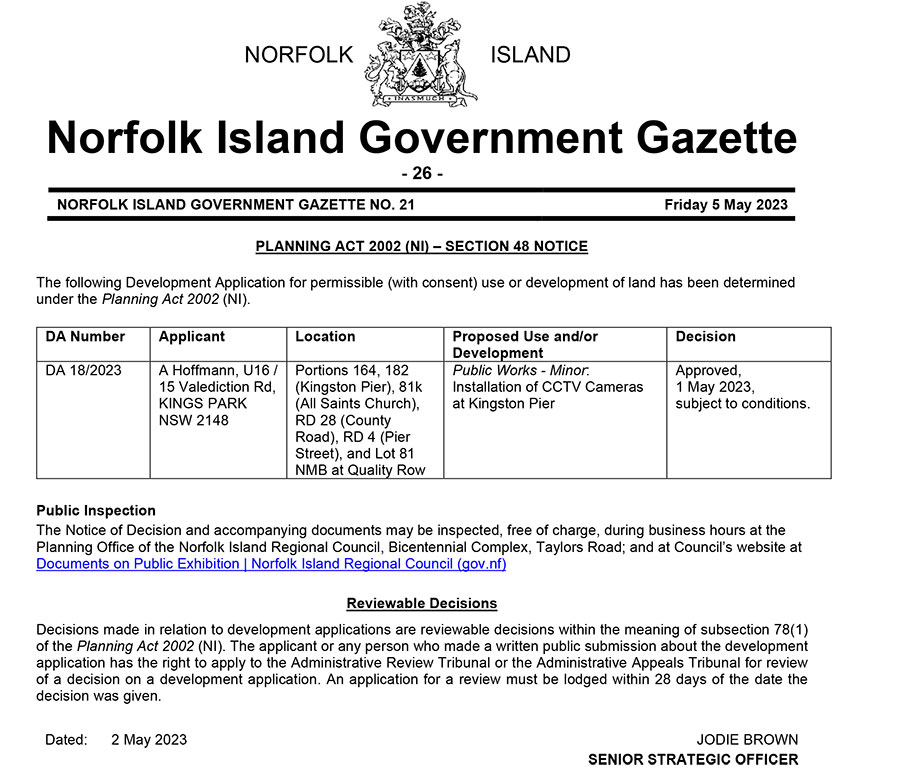 NORFOLK ISLAND

INASMUCH

Norfolk Island Government Gazette

- 26 -

NORFOLK ISLAND GOVERNMENT GAZETTE NO. 21 Friday 5 May 2023

PLANNING ACT 2002 (NI) – SECTION 48 NOTICE

The following Development Application for permissible (with consent) use or development of land has been determined under the Planning Act 2002 (NI).

| DA Number | Applicant | Location | Proposed Use and/or Development | Decision |
|---|---|---|---|---|
| DA 18/2023 | A Hoffmann, U16 / 15 Valediction Rd, KINGS PARK NSW 2148 | Portions 164, 182 (Kingston Pier), 81k (All Saints Church), RD 28 (County Road), RD 4 (Pier Street), and Lot 81 NMB at Quality Row | Public Works - Minor: Installation of CCTV Cameras at Kingston Pier | Approved, 1 May 2023, subject to conditions. |

Public Inspection
The Notice of Decision and accompanying documents may be inspected, free of charge, during business hours at the Planning Office of the Norfolk Island Regional Council, Bicentennial Complex, Taylors Road; and at Council's website at Documents on Public Exhibition | Norfolk Island Regional Council (gov.nf)

Reviewable Decisions

Decisions made in relation to development applications are reviewable decisions within the meaning of subsection 78(1) of the Planning Act 2002 (NI). The applicant or any person who made a written public submission about the development application has the right to apply to the Administrative Review Tribunal or the Administrative Appeals Tribunal for review of a decision on a development application. An application for a review must be lodged within 28 days of the date the decision was given.

Dated: 2 May 2023

JODIE BROWN
SENIOR STRATEGIC OFFICER